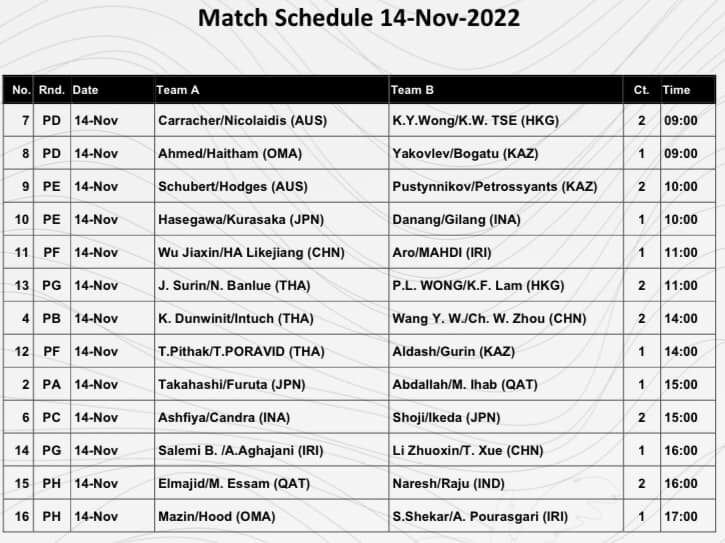 Match Schedule 14-Nov-2022

| No. | Rnd. | Date | Team A | Team B | Ct. | Time |
|---|---|---|---|---|---|---|
| 7 | PD | 14-Nov | Carracher/Nicolaidis (AUS) | K.Y.Wong/K.W. TSE (HKG) | 2 | 09:00 |
| 8 | PD | 14-Nov | Ahmed/Haitham (OMA) | Yakovlev/Bogatu (KAZ) | 1 | 09:00 |
| 9 | PE | 14-Nov | Schubert/Hodges (AUS) | Pustynnikov/Petrossyants (KAZ) | 2 | 10:00 |
| 10 | PE | 14-Nov | Hasegawa/Kurasaka (JPN) | Danang/Gilang (INA) | 1 | 10:00 |
| 11 | PF | 14-Nov | Wu Jiaxin/HA Likejiang (CHN) | Aro/MAHDI (IRI) | 1 | 11:00 |
| 13 | PG | 14-Nov | J. Surin/N. Banlue (THA) | P.L. WONG/K.F. Lam (HKG) | 2 | 11:00 |
| 4 | PB | 14-Nov | K. Dunwinit/Intuch (THA) | Wang Y. W./Ch. W. Zhou (CHN) | 2 | 14:00 |
| 12 | PF | 14-Nov | T.Pithak/T.PORAVID (THA) | Aldash/Gurin (KAZ) | 1 | 14:00 |
| 2 | PA | 14-Nov | Takahashi/Furuta (JPN) | Abdallah/M. Ihab (QAT) | 1 | 15:00 |
| 6 | PC | 14-Nov | Ashfiya/Candra (INA) | Shoji/Ikeda (JPN) | 2 | 15:00 |
| 14 | PG | 14-Nov | Salemi B. /A.Aghajani (IRI) | Li Zhuoxin/T. Xue (CHN) | 1 | 16:00 |
| 15 | PH | 14-Nov | Elmajid/M. Essam (QAT) | Naresh/Raju (IND) | 2 | 16:00 |
| 16 | PH | 14-Nov | Mazin/Hood (OMA) | S.Shekar/A. Pourasgari (IRI) | 1 | 17:00 |